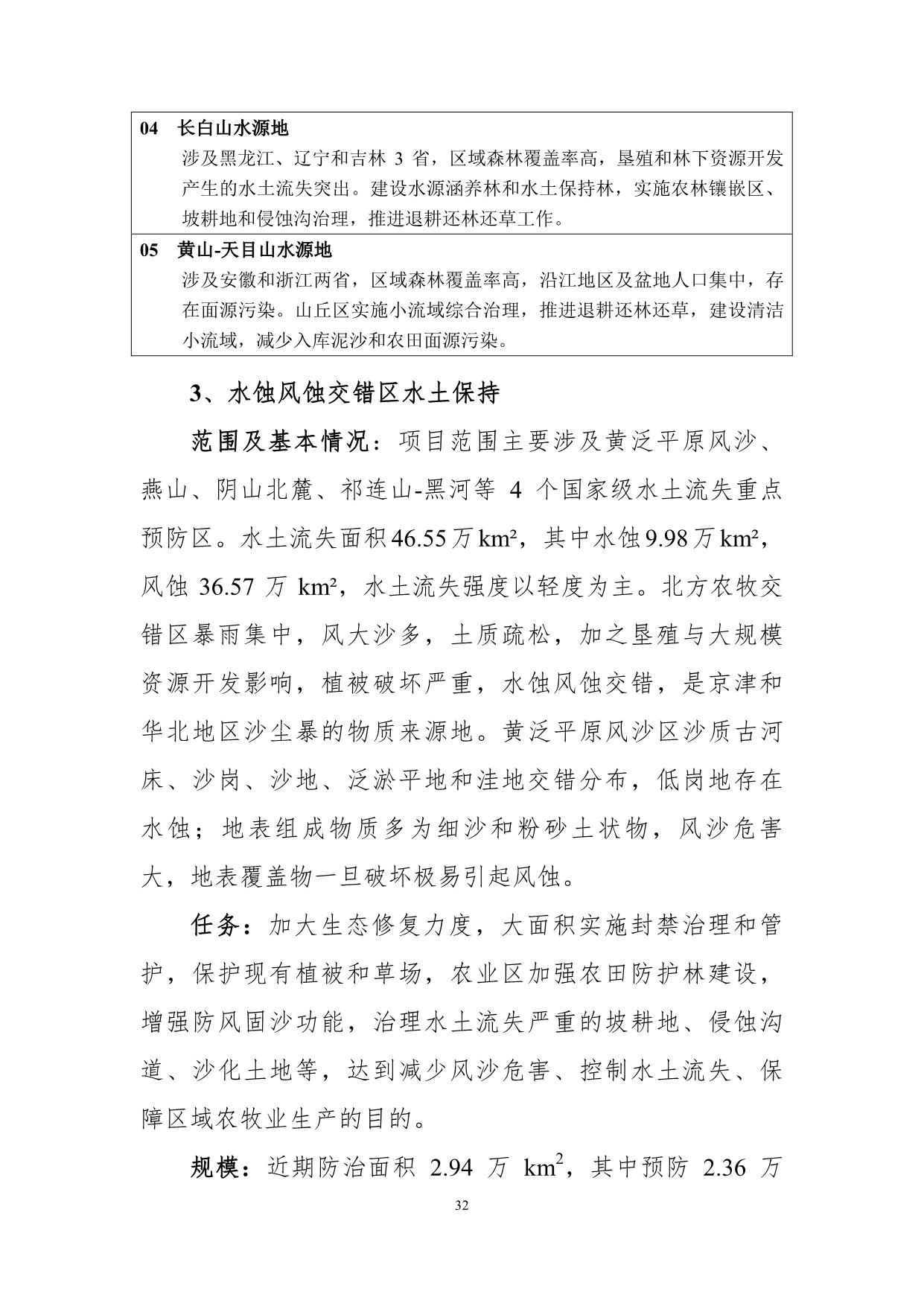 04 长白山水源地

涉及黑龙江、辽宁和吉林 3 省，区域森林覆盖率高，垦殖和林下资源开发产生的水土流失突出。建设水源涵养林和水土保持林，实施农林镶嵌区、坡耕地和侵蚀沟治理，推进退耕还林还草工作。

05 黄山-天目山水源地

涉及安徽和浙江两省，区域森林覆盖率高，沿江地区及盆地人口集中，存在面源污染。山丘区实施小流域综合治理，推进退耕还林还草，建设清洁小流域，减少入库泥沙和农田面源污染。

3、水蚀风蚀交错区水土保持

范围及基本情况：项目范围主要涉及黄泛平原风沙、燕山、阴山北麓、祁连山-黑河等 4 个国家级水土流失重点预防区。水土流失面积46.55万km²，其中水蚀9.98万km²，风蚀 36.57 万 km²，水土流失强度以轻度为主。北方农牧交错区暴雨集中，风大沙多，土质疏松，加之垦殖与大规模资源开发影响，植被破坏严重，水蚀风蚀交错，是京津和华北地区沙尘暴的物质来源地。黄泛平原风沙区沙质古河床、沙岗、沙地、泛淤平地和洼地交错分布，低岗地存在水蚀；地表组成物质多为细沙和粉砂土状物，风沙危害大，地表覆盖物一旦破坏极易引起风蚀。

任务：加大生态修复力度，大面积实施封禁治理和管护，保护现有植被和草场，农业区加强农田防护林建设，增强防风固沙功能，治理水土流失严重的坡耕地、侵蚀沟道、沙化土地等，达到减少风沙危害、控制水土流失、保障区域农牧业生产的目的。

规模：近期防治面积 2.94 万 $km^2$，其中预防 2.36 万

32